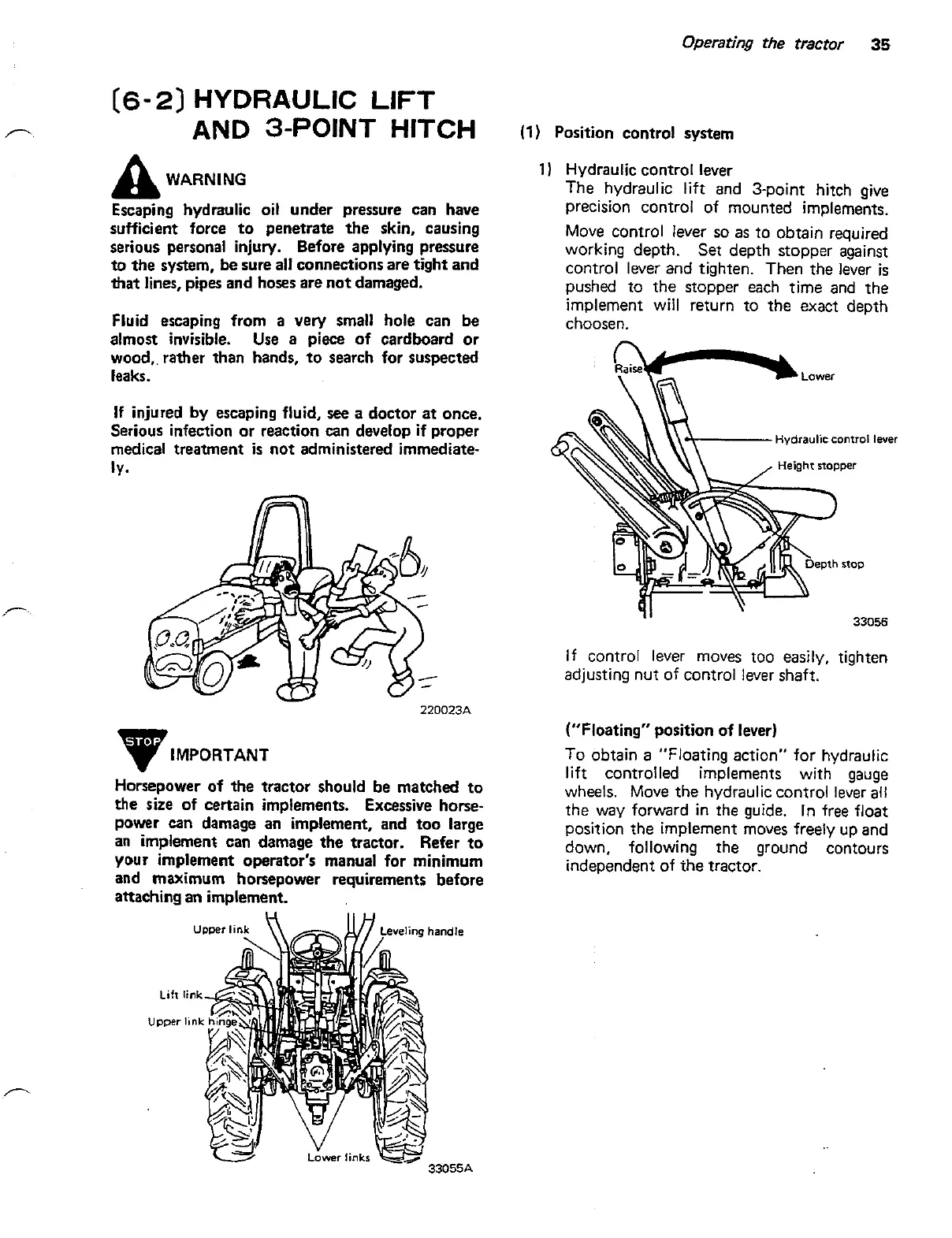 Operating the tractor 35

(6-2) HYDRAULIC LIFT AND 3-POINT HITCH

WARNING

Escaping hydraulic oil under pressure can have sufficient force to penetrate the skin, causing serious personal injury. Before applying pressure to the system, be sure all connections are tight and that lines, pipes and hoses are not damaged.

Fluid escaping from a very small hole can be almost invisible. Use a piece of cardboard or wood, rather than hands, to search for suspected leaks.

If injured by escaping fluid, see a doctor at once. Serious infection or reaction can develop if proper medical treatment is not administered immediately.

220023A

STOP

IMPORTANT

Horsepower of the tractor should be matched to the size of certain implements. Excessive horsepower can damage an implement, and too large an implement can damage the tractor. Refer to your implement operator's manual for minimum and maximum horsepower requirements before attaching an implement.

Upper link

Leveling handle

Lift link

Upper link hinge

Lower links

33055A

(1) Position control system

1) Hydraulic control lever
The hydraulic lift and 3-point hitch give precision control of mounted implements.

Move control lever so as to obtain required working depth. Set depth stopper against control lever and tighten. Then the lever is pushed to the stopper each time and the implement will return to the exact depth choosen.

Raise

Lower

Hydraulic control lever

Height stopper

Depth stop

33056

If control lever moves too easily, tighten adjusting nut of control lever shaft.

("Floating" position of lever)

To obtain a "Floating action" for hydraulic lift controlled implements with gauge wheels. Move the hydraulic control lever all the way forward in the guide. In free float position the implement moves freely up and down, following the ground contours independent of the tractor.